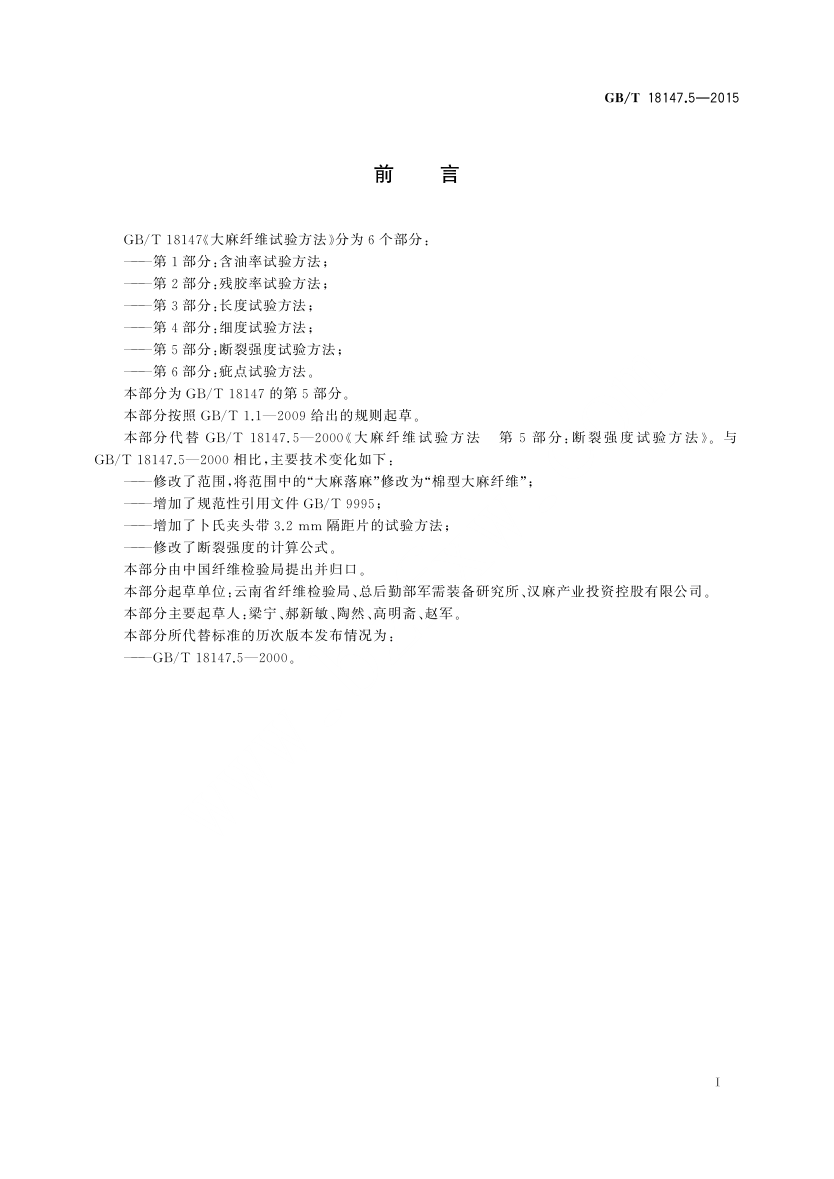 GB/T 18147.5—2015

前　言

GB/T 18147《大麻纤维试验方法》分为6个部分：
——第1部分：含油率试验方法；
——第2部分：残胶率试验方法；
——第3部分：长度试验方法；
——第4部分：细度试验方法；
——第5部分：断裂强度试验方法；
——第6部分：疵点试验方法。
本部分为GB/T 18147的第5部分。
本部分按照GB/T 1.1—2009给出的规则起草。
本部分代替GB/T 18147.5—2000《大麻纤维试验方法　第5部分：断裂强度试验方法》。与GB/T 18147.5—2000相比，主要技术变化如下：
——修改了范围，将范围中的“大麻落麻”修改为“棉型大麻纤维”；
——增加了规范性引用文件GB/T 9995；
——增加了卜氏夹头带3.2 mm隔距片的试验方法；
——修改了断裂强度的计算公式。
本部分由中国纤维检验局提出并归口。
本部分起草单位：云南省纤维检验局、总后勤部军需装备研究所、汉麻产业投资控股有限公司。
本部分主要起草人：梁宁、郝新敏、陶然、高明斋、赵军。
本部分所代替标准的历次版本发布情况为：
——GB/T 18147.5—2000。

I